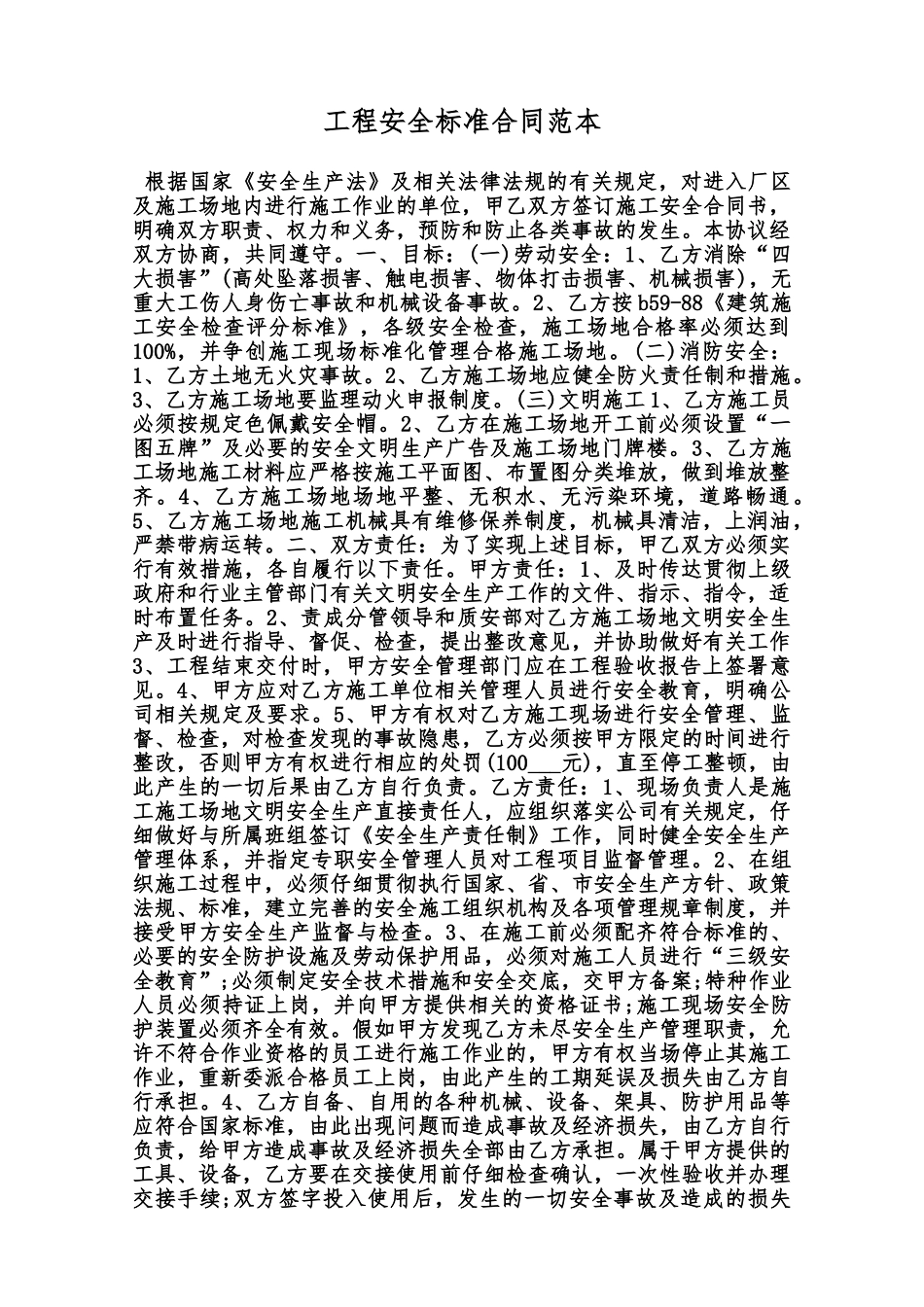 工程安全标准合同范本

根据国家《安全生产法》及相关法律法规的有关规定，对进入厂区及施工场地内进行施工作业的单位，甲乙双方签订施工安全合同书，明确双方职责、权力和义务，预防和防止各类事故的发生。本协议经双方协商，共同遵守。一、目标：(一)劳动安全：1、乙方消除“四大损害”(高处坠落损害、触电损害、物体打击损害、机械损害)，无重大工伤人身伤亡事故和机械设备事故。2、乙方按b59-88《建筑施工安全检查评分标准》，各级安全检查，施工场地合格率必须达到100%，并争创施工现场标准化管理合格施工场地。(二)消防安全：1、乙方土地无火灾事故。2、乙方施工场地应健全防火责任制和措施。3、乙方施工场地要监理动火申报制度。(三)文明施工1、乙方施工员必须按规定色佩戴安全帽。2、乙方在施工场地开工前必须设置“一图五牌”及必要的安全文明生产广告及施工场地门牌楼。3、乙方施工场地施工材料应严格按施工平面图、布置图分类堆放，做到堆放整齐。4、乙方施工场地场地平整、无积水、无污染环境，道路畅通。5、乙方施工场地施工机械具有维修保养制度，机械具清洁，上润油，严禁带病运转。二、双方责任：为了实现上述目标，甲乙双方必须实行有效措施，各自履行以下责任。甲方责任：1、及时传达贯彻上级政府和行业主管部门有关文明安全生产工作的文件、指示、指令，适时布置任务。2、责成分管领导和质安部对乙方施工场地文明安全生产及时进行指导、督促、检查，提出整改意见，并协助做好有关工作3、工程结束交付时，甲方安全管理部门应在工程验收报告上签署意见。4、甲方应对乙方施工单位相关管理人员进行安全教育，明确公司相关规定及要求。5、甲方有权对乙方施工现场进行安全管理、监督、检查，对检查发现的事故隐患，乙方必须按甲方限定的时间进行整改，否则甲方有权进行相应的处罚(100___元)，直至停工整顿，由此产生的一切后果由乙方自行负责。乙方责任：1、现场负责人是施工施工场地文明安全生产直接责任人，应组织落实公司有关规定，仔细做好与所属班组签订《安全生产责任制》工作，同时健全安全生产管理体系，并指定专职安全管理人员对工程项目监督管理。2、在组织施工过程中，必须仔细贯彻执行国家、省、市安全生产方针、政策法规、标准，建立完善的安全施工组织机构及各项管理规章制度，并接受甲方安全生产监督与检查。3、在施工前必须配齐符合标准的、必要的安全防护设施及劳动保护用品，必须对施工人员进行“三级安全教育”;必须制定安全技术措施和安全交底，交甲方备案;特种作业人员必须持证上岗，并向甲方提供相关的资格证书;施工现场安全防护装置必须齐全有效。假如甲方发现乙方未尽安全生产管理职责，允许不符合作业资格的员工进行施工作业的，甲方有权当场停止其施工作业，重新委派合格员工上岗，由此产生的工期延误及损失由乙方自行承担。4、乙方自备、自用的各种机械、设备、架具、防护用品等应符合国家标准，由此出现问题而造成事故及经济损失，由乙方自行负责，给甲方造成事故及经济损失全部由乙方承担。属于甲方提供的工具、设备，乙方要在交接使用前仔细检查确认，一次性验收并办理交接手续;双方签字投入使用后，发生的一切安全事故及造成的损失